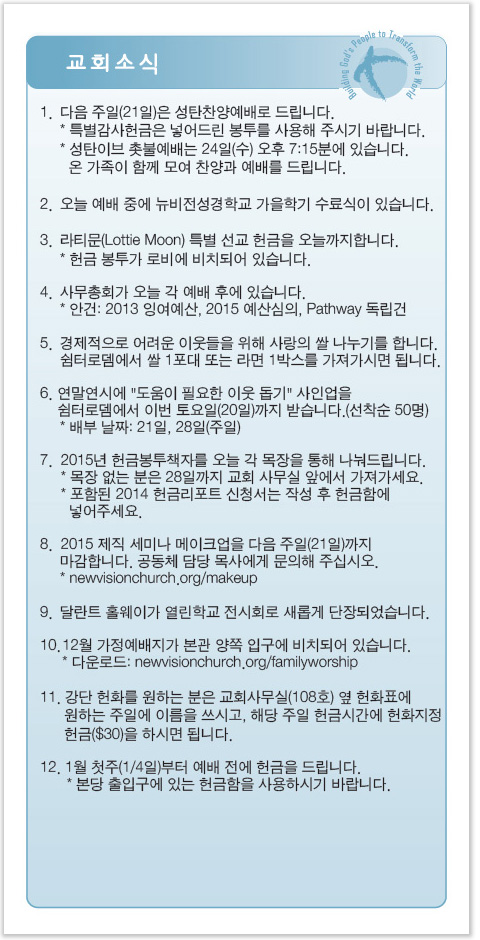 교회소식

Building God's People to Transform the World

1. 다음 주일(21일)은 성탄찬양예배로 드립니다.
* 특별감사헌금은 넣어드린 봉투를 사용해 주시기 바랍니다.
* 성탄이브 촛불예배는 24일(수) 오후 7:15분에 있습니다. 온 가족이 함께 모여 찬양과 예배를 드립니다.

2. 오늘 예배 중에 뉴비전성경학교 가을학기 수료식이 있습니다.

3. 라티문(Lottie Moon) 특별 선교 헌금을 오늘까지합니다.
* 헌금 봉투가 로비에 비치되어 있습니다.

4. 사무총회가 오늘 각 예배 후에 있습니다.
* 안건: 2013 잉여예산, 2015 예산심의, Pathway 독립건

5. 경제적으로 어려운 이웃들을 위해 사랑의 쌀 나누기를 합니다. 쉼터로뎀에서 쌀 1포대 또는 라면 1박스를 가져가시면 됩니다.

6. 연말연시에 "도움이 필요한 이웃 돕기" 사인업을 쉼터로뎀에서 이번 토요일(20일)까지 받습니다.(선착순 50명)
* 배부 날짜: 21일, 28일(주일)

7. 2015년 헌금봉투책자를 오늘 각 목장을 통해 나눠드립니다.
* 목장 없는 분은 28일까지 교회 사무실 앞에서 가져가세요.
* 포함된 2014 헌금리포트 신청서는 작성 후 헌금함에 넣어주세요.

8. 2015 제직 세미나 메이크업을 다음 주일(21일)까지 마감합니다. 공동체 담당 목사에게 문의해 주십시오.
* newvisionchurch.org/makeup

9. 달란트 홀웨이가 열린학교 전시회로 새롭게 단장되었습니다.

10. 12월 가정예배지가 본관 양쪽 입구에 비치되어 있습니다.
* 다운로드: newvisionchurch.org/familyworship

11. 강단 헌화를 원하는 분은 교회사무실(108호) 옆 헌화표에 원하는 주일에 이름을 쓰시고, 해당 주일 헌금시간에 헌화지정 헌금($30)을 하시면 됩니다.

12. 1월 첫주(1/4일)부터 예배 전에 헌금을 드립니다.
* 본당 출입구에 있는 헌금함을 사용하시기 바랍니다.